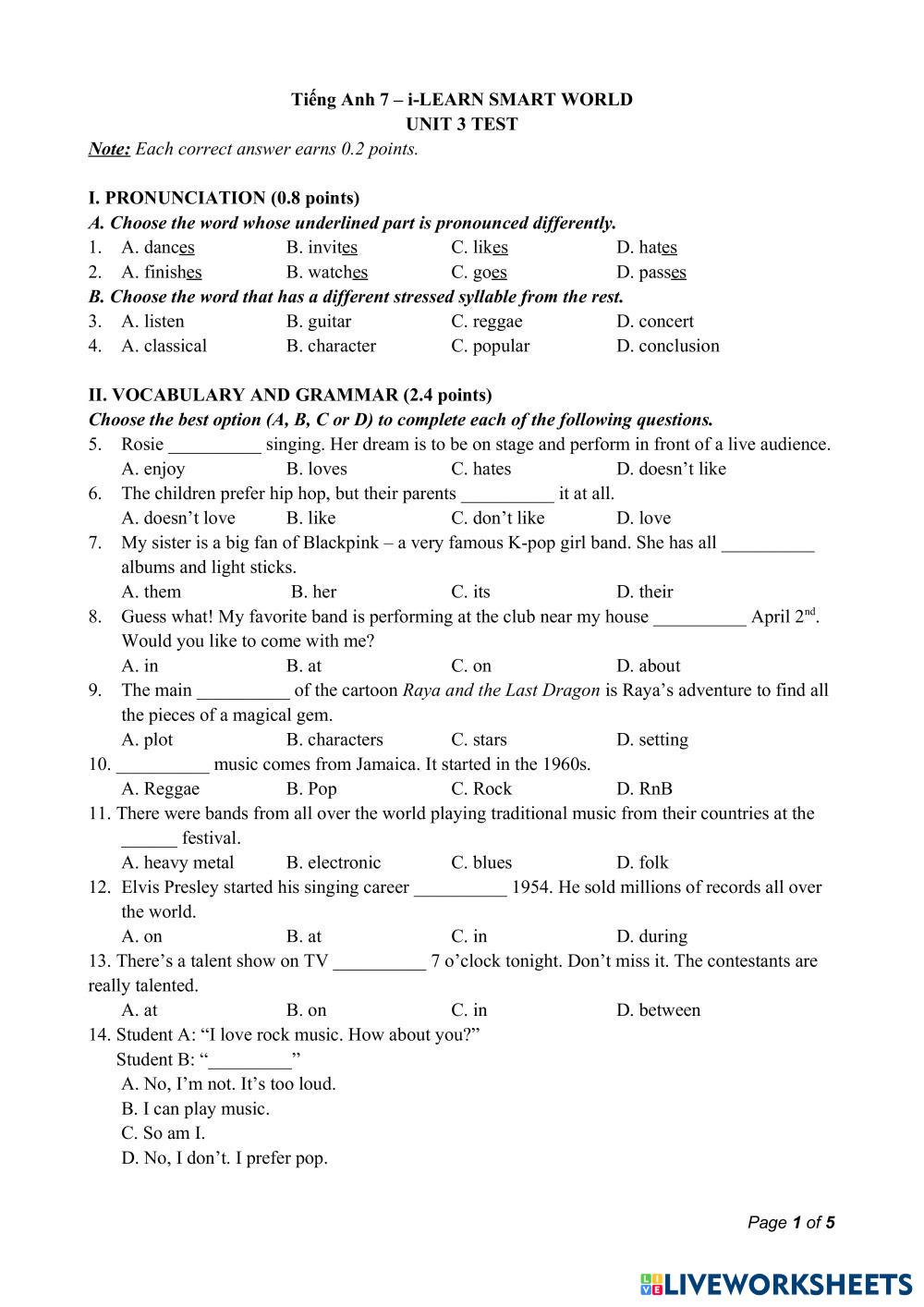 Tiếng Anh 7 – i-LEARN SMART WORLD
UNIT 3 TEST

Note: Each correct answer earns 0.2 points.

I. PRONUNCIATION (0.8 points)
A. Choose the word whose underlined part is pronounced differently.
1. A. dances B. invites C. likes D. hates
2. A. finishes B. watches C. goes D. passes
B. Choose the word that has a different stressed syllable from the rest.
3. A. listen B. guitar C. reggae D. concert
4. A. classical B. character C. popular D. conclusion

II. VOCABULARY AND GRAMMAR (2.4 points)
Choose the best option (A, B, C or D) to complete each of the following questions.
5. Rosie __________ singing. Her dream is to be on stage and perform in front of a live audience.
A. enjoy B. loves C. hates D. doesn't like
6. The children prefer hip hop, but their parents __________ it at all.
A. doesn't love B. like C. don't like D. love
7. My sister is a big fan of Blackpink – a very famous K-pop girl band. She has all __________ albums and light sticks.
A. them B. her C. its D. their
8. Guess what! My favorite band is performing at the club near my house __________ April $2^{nd}$. Would you like to come with me?
A. in B. at C. on D. about
9. The main __________ of the cartoon Raya and the Last Dragon is Raya's adventure to find all the pieces of a magical gem.
A. plot B. characters C. stars D. setting
10. __________ music comes from Jamaica. It started in the 1960s.
A. Reggae B. Pop C. Rock D. RnB
11. There were bands from all over the world playing traditional music from their countries at the ______ festival.
A. heavy metal B. electronic C. blues D. folk
12. Elvis Presley started his singing career __________ 1954. He sold millions of records all over the world.
A. on B. at C. in D. during
13. There's a talent show on TV __________ 7 o'clock tonight. Don't miss it. The contestants are really talented.
A. at B. on C. in D. between
14. Student A: "I love rock music. How about you?"
Student B: "_________"
A. No, I'm not. It's too loud.
B. I can play music.
C. So am I.
D. No, I don't. I prefer pop.

Page 1 of 5

LIVEWORKSHEETS